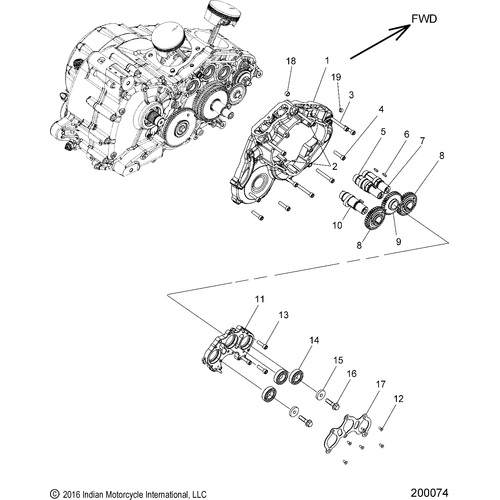 FWD

18
1
19
3
4
5
6
7
8
2
10
8
9

11
13
14
15
16
17
12

© 2016 Indian Motorcycle International, LLC

200074